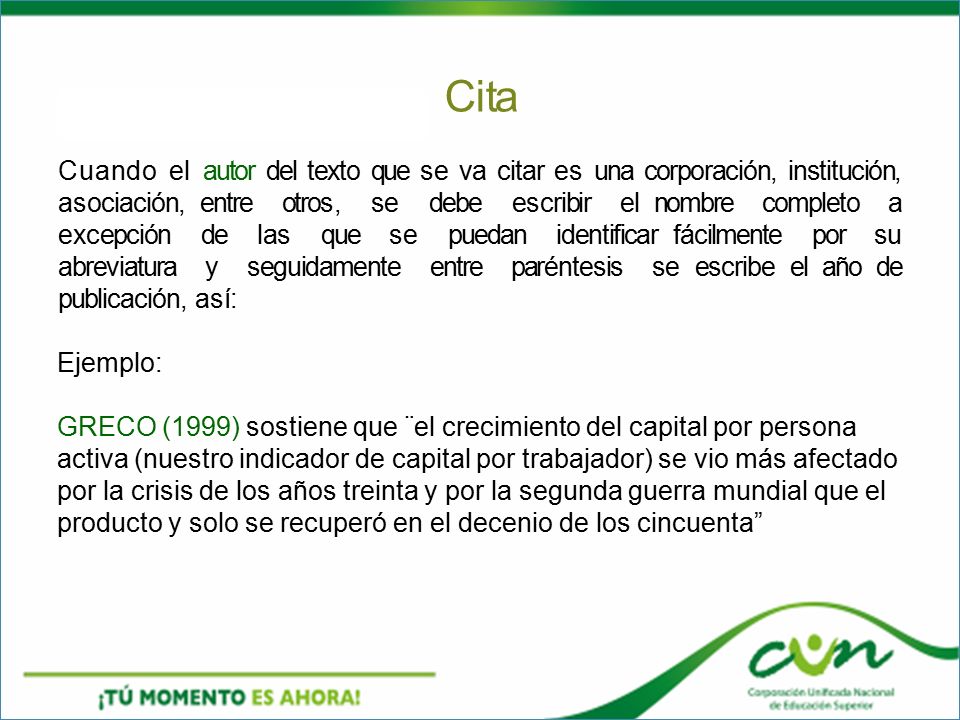 Cita

Cuando el autor del texto que se va citar es una corporación, institución, asociación, entre otros, se debe escribir el nombre completo a excepción de las que se puedan identificar fácilmente por su abreviatura y seguidamente entre paréntesis se escribe el año de publicación, así:

Ejemplo:

GRECO (1999) sostiene que ¨el crecimiento del capital por persona activa (nuestro indicador de capital por trabajador) se vio más afectado por la crisis de los años treinta y por la segunda guerra mundial que el producto y solo se recuperó en el decenio de los cincuenta”

¡TÚ MOMENTO ES AHORA!

cun

Corporación Unificada Nacional de Educación Superior